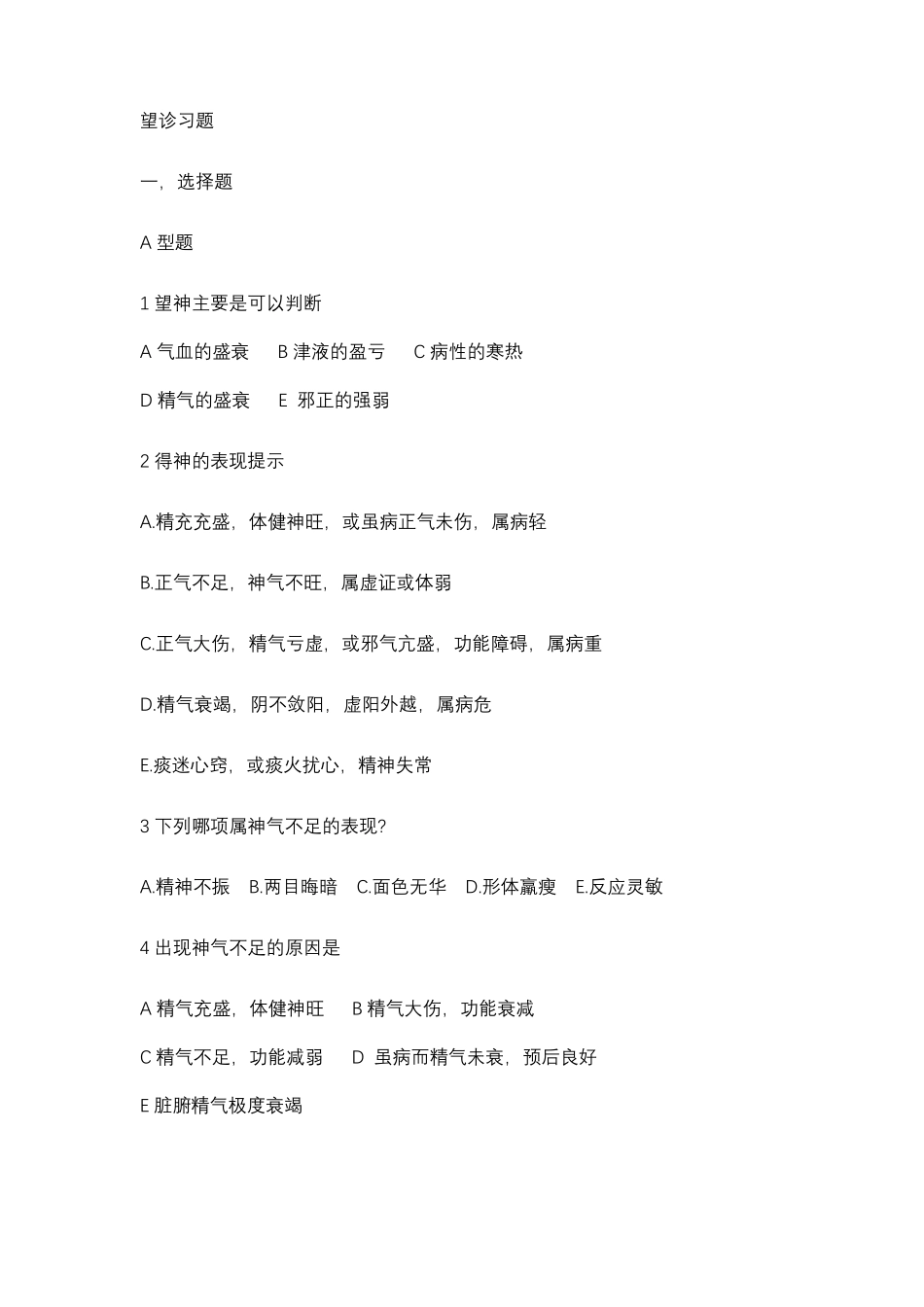 望诊习题

一，选择题

A 型题

1 望神主要是可以判断

A 气血的盛衰　B 津液的盈亏　C 病性的寒热

D 精气的盛衰　E 邪正的强弱

2 得神的表现提示

A.精充充盛，体健神旺，或虽病正气未伤，属病轻

B.正气不足，神气不旺，属虚证或体弱

C.正气大伤，精气亏虚，或邪气亢盛，功能障碍，属病重

D.精气衰竭，阴不敛阳，虚阳外越，属病危

E.痰迷心窍，或痰火扰心，精神失常

3 下列哪项属神气不足的表现?

A.精神不振　B.两目晦暗　C.面色无华　D.形体羸瘦　E.反应灵敏

4 出现神气不足的原因是

A 精气充盛，体健神旺　B 精气大伤，功能衰减

C 精气不足，功能减弱　D 虽病而精气未衰，预后良好

E 脏腑精气极度衰竭